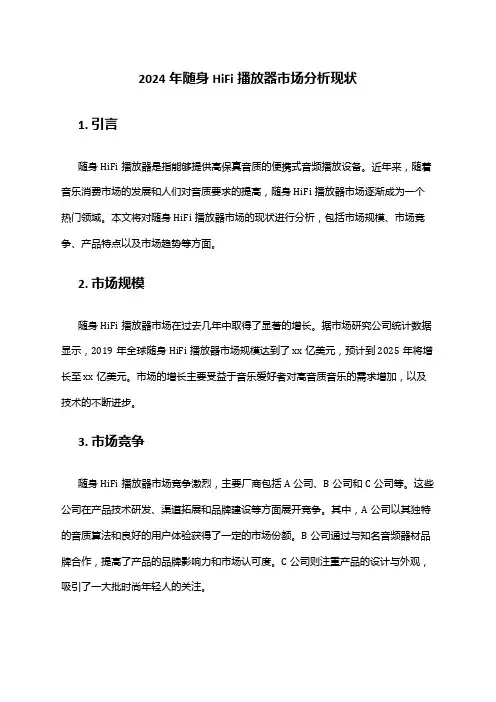 2024 年随身 HiFi 播放器市场分析现状

1. 引言

随身 HiFi 播放器是指能够提供高保真音质的便携式音频播放设备。近年来，随着音乐消费市场的发展和人们对音质要求的提高，随身 HiFi 播放器市场逐渐成为一个热门领域。本文将对随身 HiFi 播放器市场的现状进行分析，包括市场规模、市场竞争、产品特点以及市场趋势等方面。

2. 市场规模

随身 HiFi 播放器市场在过去几年中取得了显著的增长。据市场研究公司统计数据显示，2019 年全球随身 HiFi 播放器市场规模达到了 xx 亿美元，预计到 2025 年将增长至 xx 亿美元。市场的增长主要受益于音乐爱好者对高音质音乐的需求增加，以及技术的不断进步。

3. 市场竞争

随身 HiFi 播放器市场竞争激烈，主要厂商包括 A 公司、B 公司和 C 公司等。这些公司在产品技术研发、渠道拓展和品牌建设等方面展开竞争。其中，A 公司以其独特的音质算法和良好的用户体验获得了一定的市场份额。B 公司通过与知名音频器材品牌合作，提高了产品的品牌影响力和市场认可度。C 公司则注重产品的设计与外观，吸引了一大批时尚年轻人的关注。